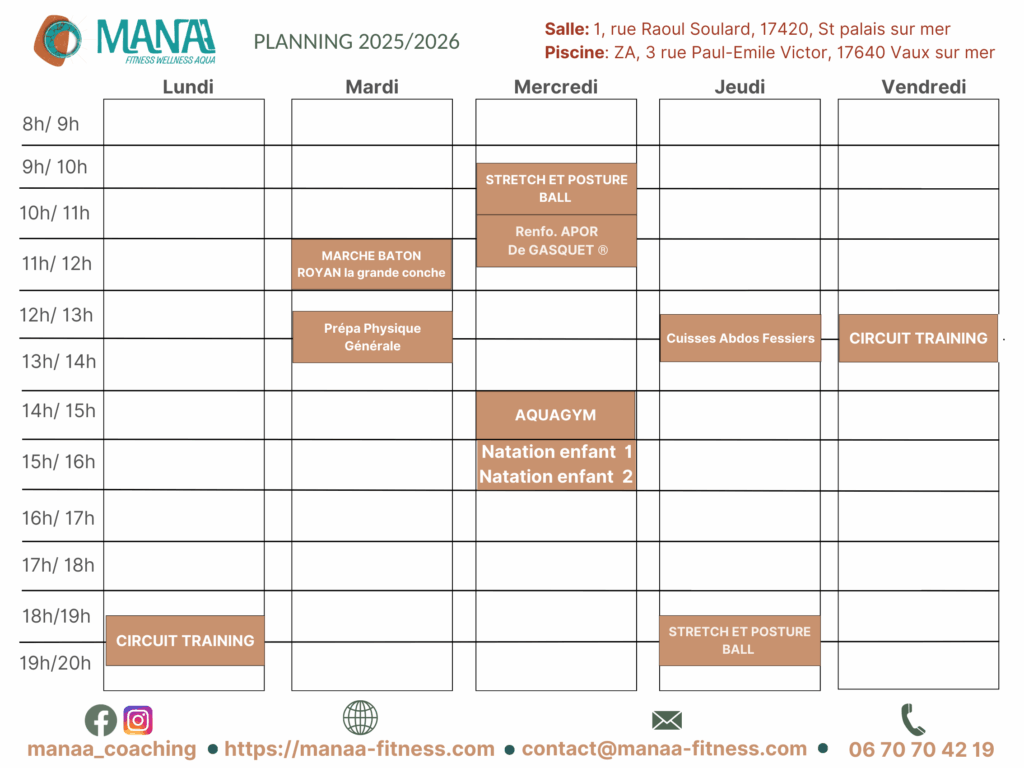 MANAA
FITNESS WELLNESS AQUA

PLANNING 2025/2026

Salle: 1, rue Raoul Soulard, 17420, St palais sur mer
Piscine: ZA, 3 rue Paul-Emile Victor, 17640 Vaux sur mer

| | Lundi | Mardi | Mercredi | Jeudi | Vendredi |
|---|---|---|---|---|---|
| 8h/ 9h | | | | | |
| 9h/ 10h | | | STRETCH ET POSTURE BALL | | |
| 10h/ 11h | | | Renfo. APOR De GASQUET ® | | |
| 11h/ 12h | | MARCHE BATON ROYAN la grande conche | | | |
| 12h/ 13h | | Prépa Physique Générale | | Cuisses Abdos Fessiers | CIRCUIT TRAINING |
| 13h/ 14h | | | | | |
| 14h/ 15h | | | AQUAGYM | | |
| 15h/ 16h | | | Natation enfant 1 Natation enfant 2 | | |
| 16h/ 17h | | | | | |
| 17h/ 18h | | | | | |
| 18h/19h | CIRCUIT TRAINING | | | STRETCH ET POSTURE BALL | |
| 19h/20h | | | | | |

manaa_coaching • https://manaa-fitness.com • contact@manaa-fitness.com • 06 70 70 42 19